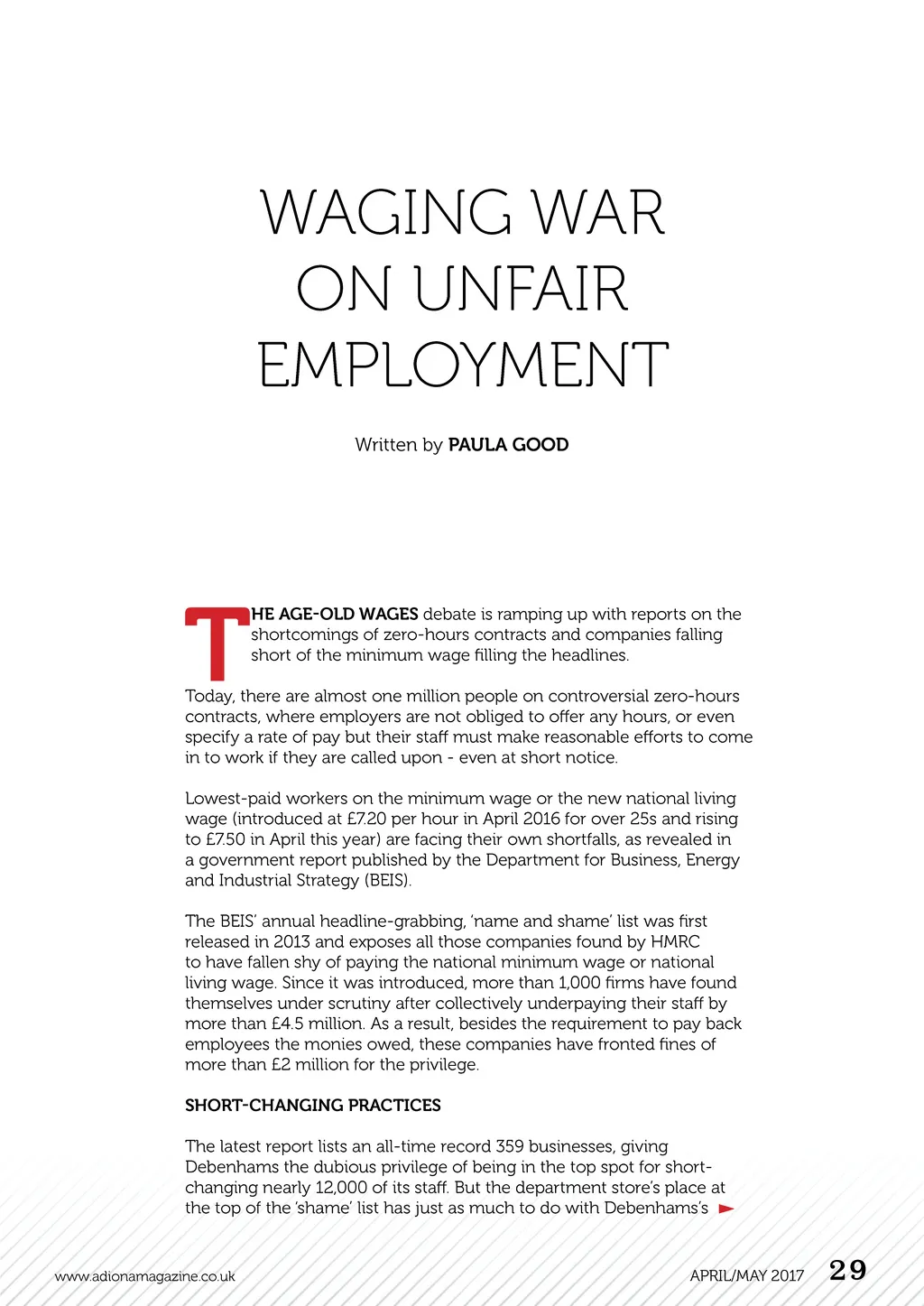 WAGING WAR ON UNFAIR EMPLOYMENT

Written by PAULA GOOD

THE AGE-OLD WAGES debate is ramping up with reports on the shortcomings of zero-hours contracts and companies falling short of the minimum wage filling the headlines.

Today, there are almost one million people on controversial zero-hours contracts, where employers are not obliged to offer any hours, or even specify a rate of pay but their staff must make reasonable efforts to come in to work if they are called upon - even at short notice.

Lowest-paid workers on the minimum wage or the new national living wage (introduced at £7.20 per hour in April 2016 for over 25s and rising to £7.50 in April this year) are facing their own shortfalls, as revealed in a government report published by the Department for Business, Energy and Industrial Strategy (BEIS).

The BEIS' annual headline-grabbing, 'name and shame' list was first released in 2013 and exposes all those companies found by HMRC to have fallen shy of paying the national minimum wage or national living wage. Since it was introduced, more than 1,000 firms have found themselves under scrutiny after collectively underpaying their staff by more than £4.5 million. As a result, besides the requirement to pay back employees the monies owed, these companies have fronted fines of more than £2 million for the privilege.

SHORT-CHANGING PRACTICES

The latest report lists an all-time record 359 businesses, giving Debenhams the dubious privilege of being in the top spot for short-changing nearly 12,000 of its staff. But the department store's place at the top of the 'shame' list has just as much to do with Debenhams's

www.adionamagazine.co.uk

APRIL/MAY 2017 29